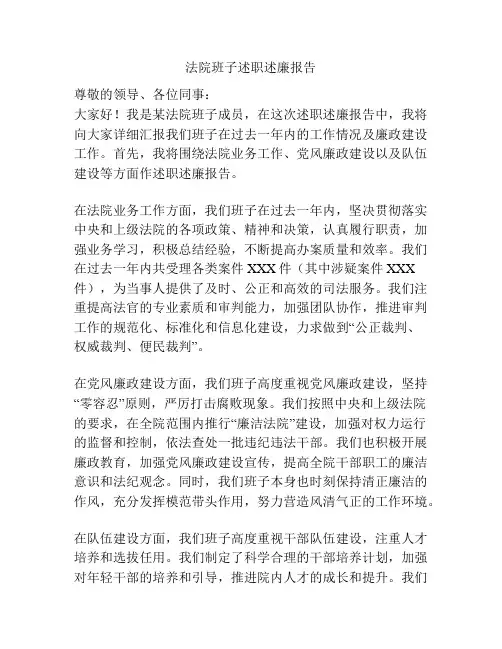 法院班子述职述廉报告

尊敬的领导、各位同事：
大家好！我是某法院班子成员，在这次述职述廉报告中，我将向大家详细汇报我们班子在过去一年内的工作情况及廉政建设工作。首先，我将围绕法院业务工作、党风廉政建设以及队伍建设等方面作述职述廉报告。

在法院业务工作方面，我们班子在过去一年内，坚决贯彻落实中央和上级法院的各项政策、精神和决策，认真履行职责，加强业务学习，积极总结经验，不断提高办案质量和效率。我们在过去一年内共受理各类案件 XXX 件（其中涉疑案件 XXX 件），为当事人提供了及时、公正和高效的司法服务。我们注重提高法官的专业素质和审判能力，加强团队协作，推进审判工作的规范化、标准化和信息化建设，力求做到“公正裁判、权威裁判、便民裁判”。

在党风廉政建设方面，我们班子高度重视党风廉政建设，坚持“零容忍”原则，严厉打击腐败现象。我们按照中央和上级法院的要求，在全院范围内推行“廉洁法院”建设，加强对权力运行的监督和控制，依法查处一批违纪违法干部。我们也积极开展廉政教育，加强党风廉政建设宣传，提高全院干部职工的廉洁意识和法纪观念。同时，我们班子本身也时刻保持清正廉洁的作风，充分发挥模范带头作用，努力营造风清气正的工作环境。

在队伍建设方面，我们班子高度重视干部队伍建设，注重人才培养和选拔任用。我们制定了科学合理的干部培养计划，加强对年轻干部的培养和引导，推进院内人才的成长和提升。我们